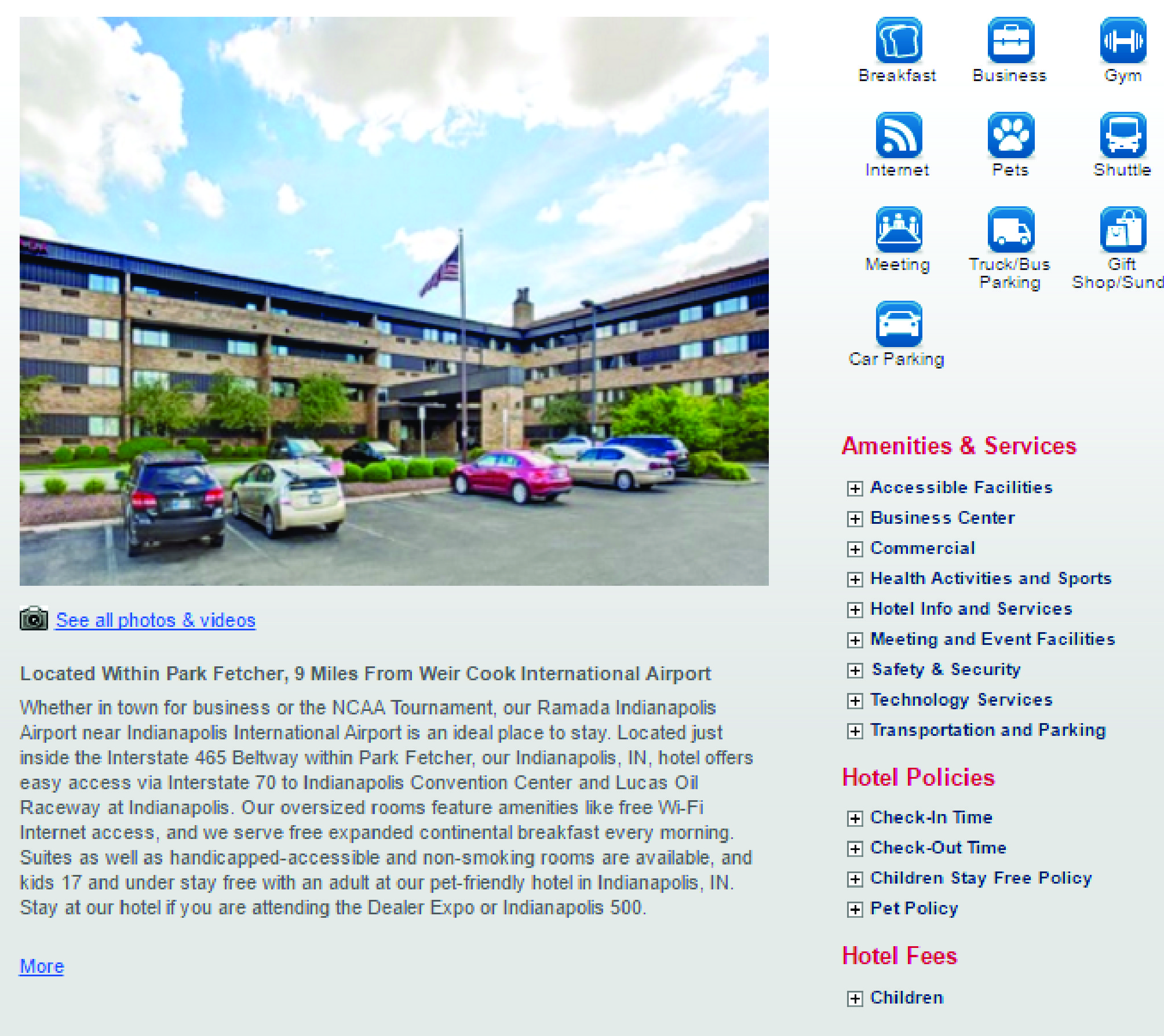 See all photos & videos

Located Within Park Fetcher, 9 Miles From Weir Cook International Airport

Whether in town for business or the NCAA Tournament, our Ramada Indianapolis Airport near Indianapolis International Airport is an ideal place to stay. Located just inside the Interstate 465 Beltway within Park Fetcher, our Indianapolis, IN, hotel offers easy access via Interstate 70 to Indianapolis Convention Center and Lucas Oil Raceway at Indianapolis. Our oversized rooms feature amenities like free Wi-Fi Internet access, and we serve free expanded continental breakfast every morning. Suites as well as handicapped-accessible and non-smoking rooms are available, and kids 17 and under stay free with an adult at our pet-friendly hotel in Indianapolis, IN. Stay at our hotel if you are attending the Dealer Expo or Indianapolis 500.

More

Breakfast
Business
Gym
Internet
Pets
Shuttle
Meeting
Truck/Bus Parking
Gift Shop/Sund
Car Parking

Amenities & Services

Accessible Facilities
Business Center
Commercial
Health Activities and Sports
Hotel Info and Services
Meeting and Event Facilities
Safety & Security
Technology Services
Transportation and Parking

Hotel Policies

Check-In Time
Check-Out Time
Children Stay Free Policy
Pet Policy

Hotel Fees

Children